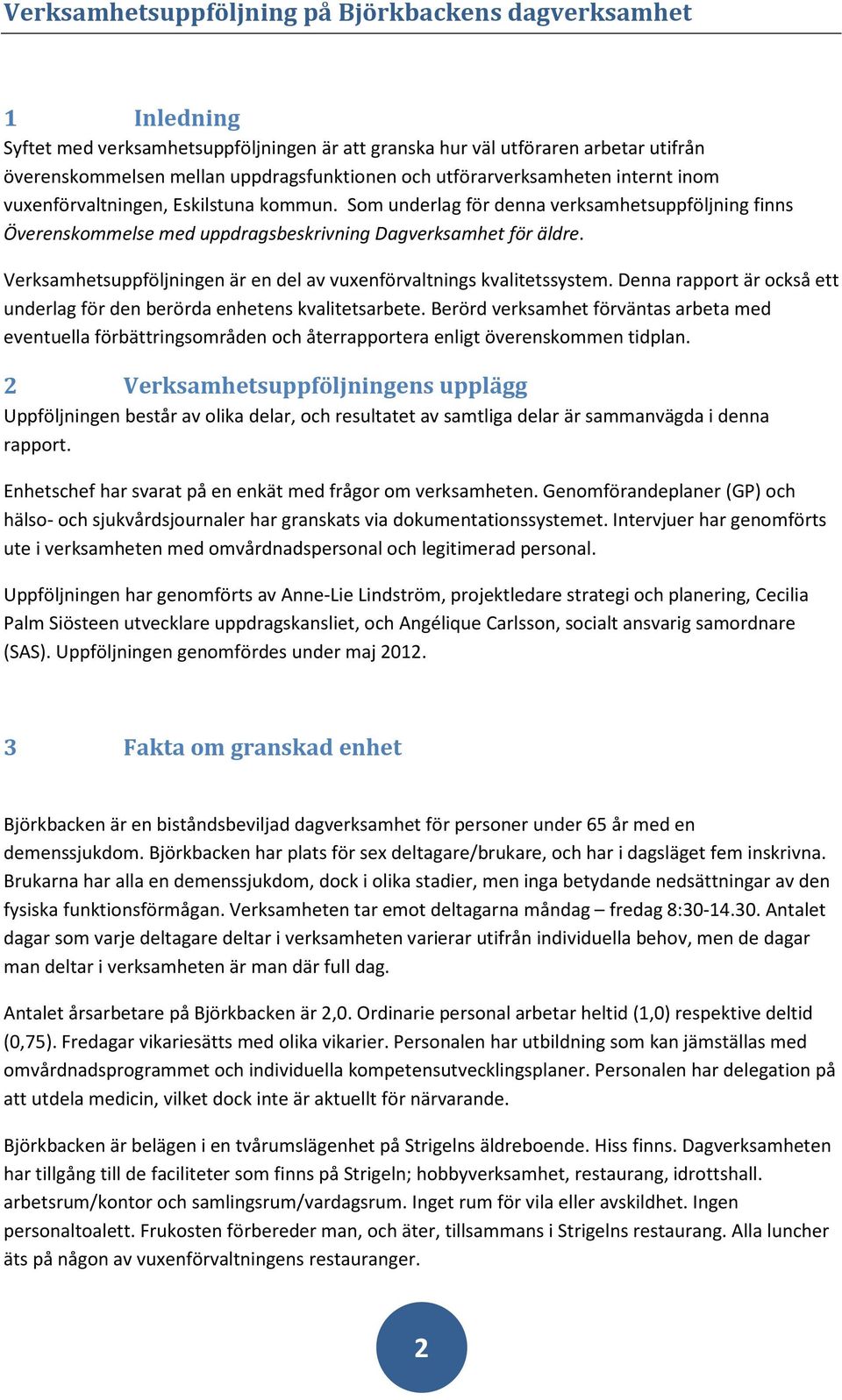 Verksamhetsuppföljning på Björkbackens dagverksamhet

1 Inledning

Syftet med verksamhetsuppföljningen är att granska hur väl utföraren arbetar utifrån överenskommelsen mellan uppdragsfunktionen och utförarverksamheten internt inom vuxenförvaltningen, Eskilstuna kommun. Som underlag för denna verksamhetsuppföljning finns Överenskommelse med uppdragsbeskrivning Dagverksamhet för äldre.

Verksamhetsuppföljningen är en del av vuxenförvaltnings kvalitetssystem. Denna rapport är också ett underlag för den berörda enhetens kvalitetsarbete. Berörd verksamhet förväntas arbeta med eventuella förbättringsområden och återrapportera enligt överenskommen tidplan.

2 Verksamhetsuppföljningens upplägg

Uppföljningen består av olika delar, och resultatet av samtliga delar är sammanvägda i denna rapport.

Enhetschef har svarat på en enkät med frågor om verksamheten. Genomförandeplaner (GP) och hälso- och sjukvårdsjournaler har granskats via dokumentationssystemet. Intervjuer har genomförts ute i verksamheten med omvårdnadspersonal och legitimerad personal.

Uppföljningen har genomförts av Anne-Lie Lindström, projektledare strategi och planering, Cecilia Palm Siösteen utvecklare uppdragskansliet, och Angélique Carlsson, socialt ansvarig samordnare (SAS). Uppföljningen genomfördes under maj 2012.

3 Fakta om granskad enhet

Björkbacken är en biståndsbeviljad dagverksamhet för personer under 65 år med en demenssjukdom. Björkbacken har plats för sex deltagare/brukare, och har i dagsläget fem inskrivna. Brukarna har alla en demenssjukdom, dock i olika stadier, men inga betydande nedsättningar av den fysiska funktionsförmågan. Verksamheten tar emot deltagarna måndag – fredag 8:30-14.30. Antalet dagar som varje deltagare deltar i verksamheten varierar utifrån individuella behov, men de dagar man deltar i verksamheten är man där full dag.

Antalet årsarbetare på Björkbacken är 2,0. Ordinarie personal arbetar heltid (1,0) respektive deltid (0,75). Fredagar vikariesätts med olika vikarier. Personalen har utbildning som kan jämställas med omvårdnadsprogrammet och individuella kompetensutvecklingsplaner. Personalen har delegation på att utdela medicin, vilket dock inte är aktuellt för närvarande.

Björkbacken är belägen i en tvårumslägenhet på Strigelns äldreboende. Hiss finns. Dagverksamheten har tillgång till de faciliteter som finns på Strigeln; hobbyverksamhet, restaurang, idrottshall. arbetsrum/kontor och samlingsrum/vardagsrum. Inget rum för vila eller avskildhet. Ingen personaltoalett. Frukosten förbereder man, och äter, tillsammans i Strigelns restaurang. Alla luncher äts på någon av vuxenförvaltningens restauranger.

2